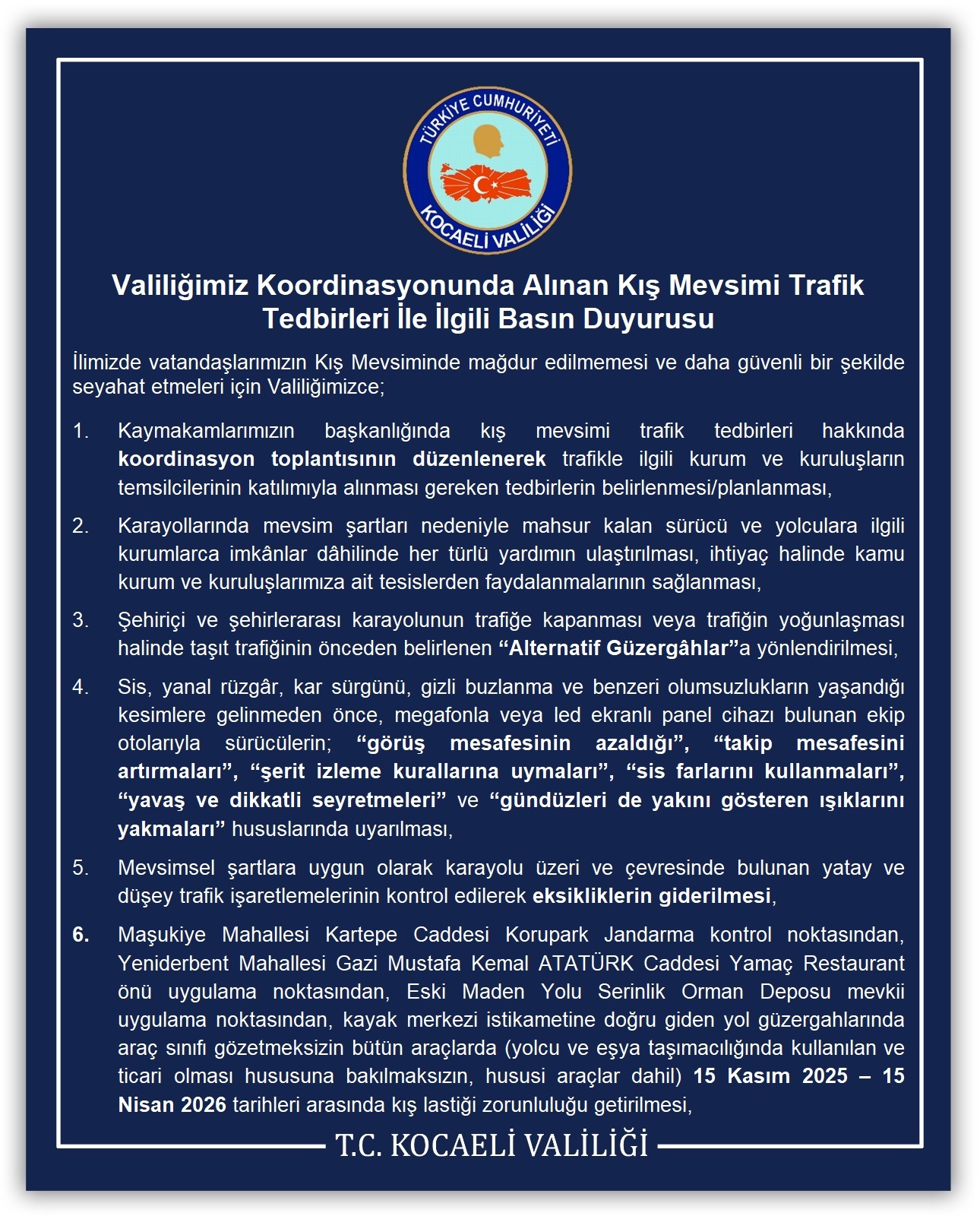 TÜRKİYE CUMHURİYETİ
KOCAELİ VALİLİĞİ

Valiliğimiz Koordinasyonunda Alınan Kış Mevsimi Trafik Tedbirleri İle İlgili Basın Duyurusu

İlimizde vatandaşlarımızın Kış Mevsiminde mağdur edilmemesi ve daha güvenli bir şekilde seyahat etmeleri için Valiliğimizce;

1. Kaymakamlarımızın başkanlığında kış mevsimi trafik tedbirleri hakkında koordinasyon toplantısının düzenlenerek trafikle ilgili kurum ve kuruluşların temsilcilerinin katılımıyla alınması gereken tedbirlerin belirlenmesi/planlanması,

2. Karayollarında mevsim şartları nedeniyle mahsur kalan sürücü ve yolculara ilgili kurumlarca imkânlar dâhilinde her türlü yardımın ulaştırılması, ihtiyaç halinde kamu kurum ve kuruluşlarımıza ait tesislerden faydalanmalarının sağlanması,

3. Şehiriçi ve şehirlerarası karayolunun trafiğe kapanması veya trafiğin yoğunlaşması halinde taşıt trafiğinin önceden belirlenen “Alternatif Güzergâhlar”a yönlendirilmesi,

4. Sis, yanal rüzgâr, kar sürgünü, gizli buzlanma ve benzeri olumsuzlukların yaşandığı kesimlere gelinmeden önce, megafonla veya led ekranlı panel cihazı bulunan ekip otolarıyla sürücülerin; “görüş mesafesinin azaldığı”, “takip mesafesini artırmaları”, “şerit izleme kurallarına uymaları”, “sis farlarını kullanmaları”, “yavaş ve dikkatli seyretmeleri” ve “gündüzleri de yakını gösteren ışıklarını yakmaları” hususlarında uyarılması,

5. Mevsimsel şartlara uygun olarak karayolu üzeri ve çevresinde bulunan yatay ve düşey trafik işaretlemelerinin kontrol edilerek eksikliklerin giderilmesi,

6. Maşukiye Mahallesi Kartepe Caddesi Korupark Jandarma kontrol noktasından, Yeniderbent Mahallesi Gazi Mustafa Kemal ATATÜRK Caddesi Yamaç Restaurant önü uygulama noktasından, Eski Maden Yolu Serinlik Orman Deposu mevkii uygulama noktasından, kayak merkezi istikametine doğru giden yol güzergahlarında araç sınıfı gözetmeksizin bütün araçlarda (yolcu ve eşya taşımacılığında kullanılan ve ticari olması hususuna bakılmaksızın, hususi araçlar dahil) 15 Kasım 2025 – 15 Nisan 2026 tarihleri arasında kış lastiği zorunluluğu getirilmesi,

T.C. KOCAELİ VALİLİĞİ